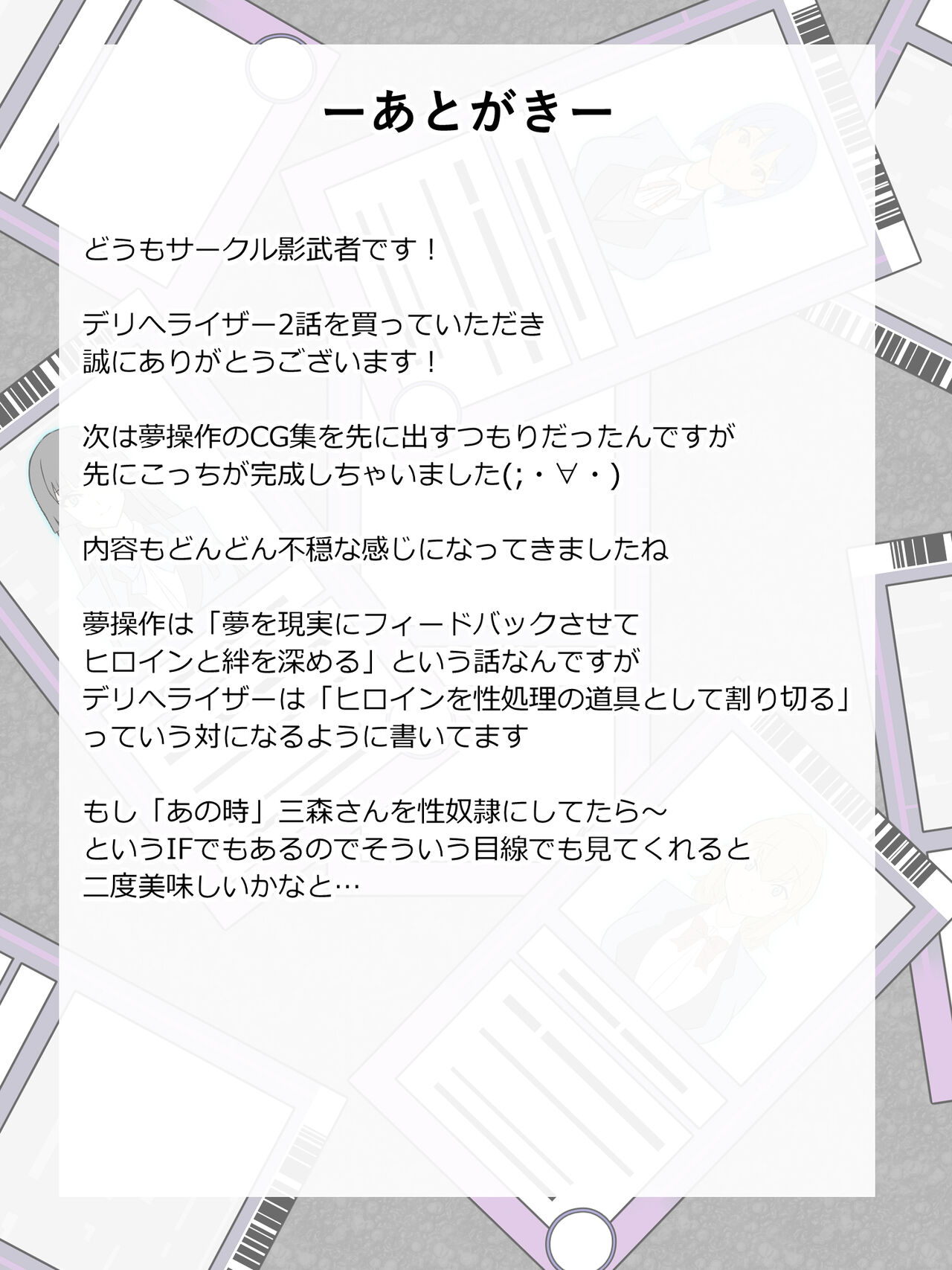 ーあとがきー

どうもサークル影武者です！

デリヘライザー2話を買っていただき
誠にありがとうございます！

次は夢操作のCG集を先に出すつもりだったんですが
先にこっちが完成しちゃいました(;・∀・)

内容もどんどん不穏な感じになってきましたね

夢操作は「夢を現実にフィードバックさせて
ヒロインと絆を深める」という話なんですが
デリヘライザーは「ヒロインを性処理の道具として割り切る」
っていう対になるように書いてます

もし「あの時」三森さんを性奴隷にしてたら～
というIFでもあるのでそういう目線でも見てくれると
二度美味しいかなと…